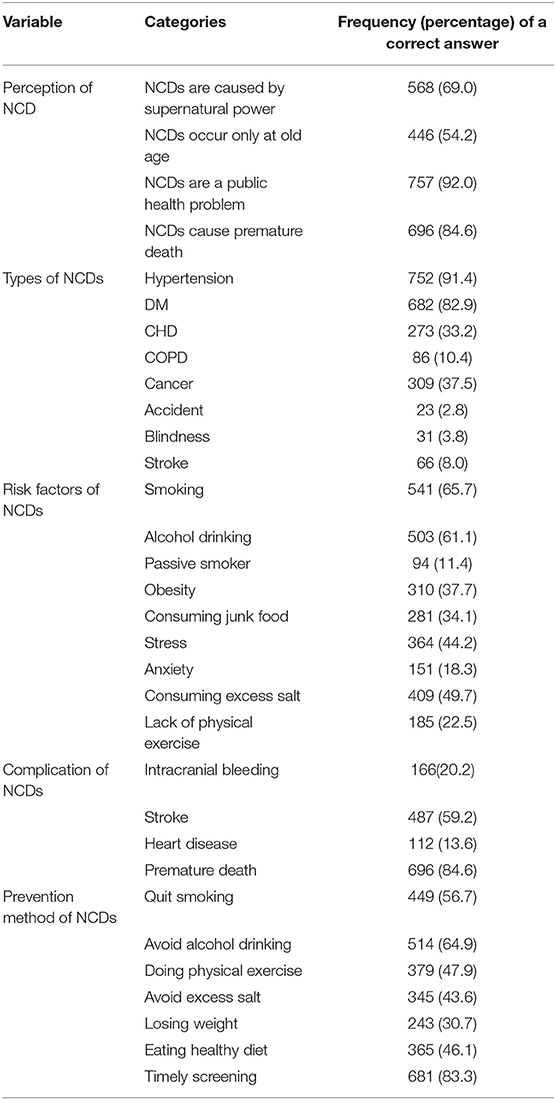 | Variable | Categories | Frequency (percentage) of a correct answer |
|---|---|---|
| Perception of NCD | NCDs are caused by supernatural power | 568 (69.0) |
| | NCDs occur only at old age | 446 (54.2) |
| | NCDs are a public health problem | 757 (92.0) |
| | NCDs cause premature death | 696 (84.6) |
| Types of NCDs | Hypertension | 752 (91.4) |
| | DM | 682 (82.9) |
| | CHD | 273 (33.2) |
| | COPD | 86 (10.4) |
| | Cancer | 309 (37.5) |
| | Accident | 23 (2.8) |
| | Blindness | 31 (3.8) |
| | Stroke | 66 (8.0) |
| Risk factors of NCDs | Smoking | 541 (65.7) |
| | Alcohol drinking | 503 (61.1) |
| | Passive smoker | 94 (11.4) |
| | Obesity | 310 (37.7) |
| | Consuming junk food | 281 (34.1) |
| | Stress | 364 (44.2) |
| | Anxiety | 151 (18.3) |
| | Consuming excess salt | 409 (49.7) |
| | Lack of physical exercise | 185 (22.5) |
| Complication of NCDs | Intracranial bleeding | 166(20.2) |
| | Stroke | 487 (59.2) |
| | Heart disease | 112 (13.6) |
| | Premature death | 696 (84.6) |
| Prevention method of NCDs | Quit smoking | 449 (56.7) |
| | Avoid alcohol drinking | 514 (64.9) |
| | Doing physical exercise | 379 (47.9) |
| | Avoid excess salt | 345 (43.6) |
| | Losing weight | 243 (30.7) |
| | Eating healthy diet | 365 (46.1) |
| | Timely screening | 681 (83.3) |